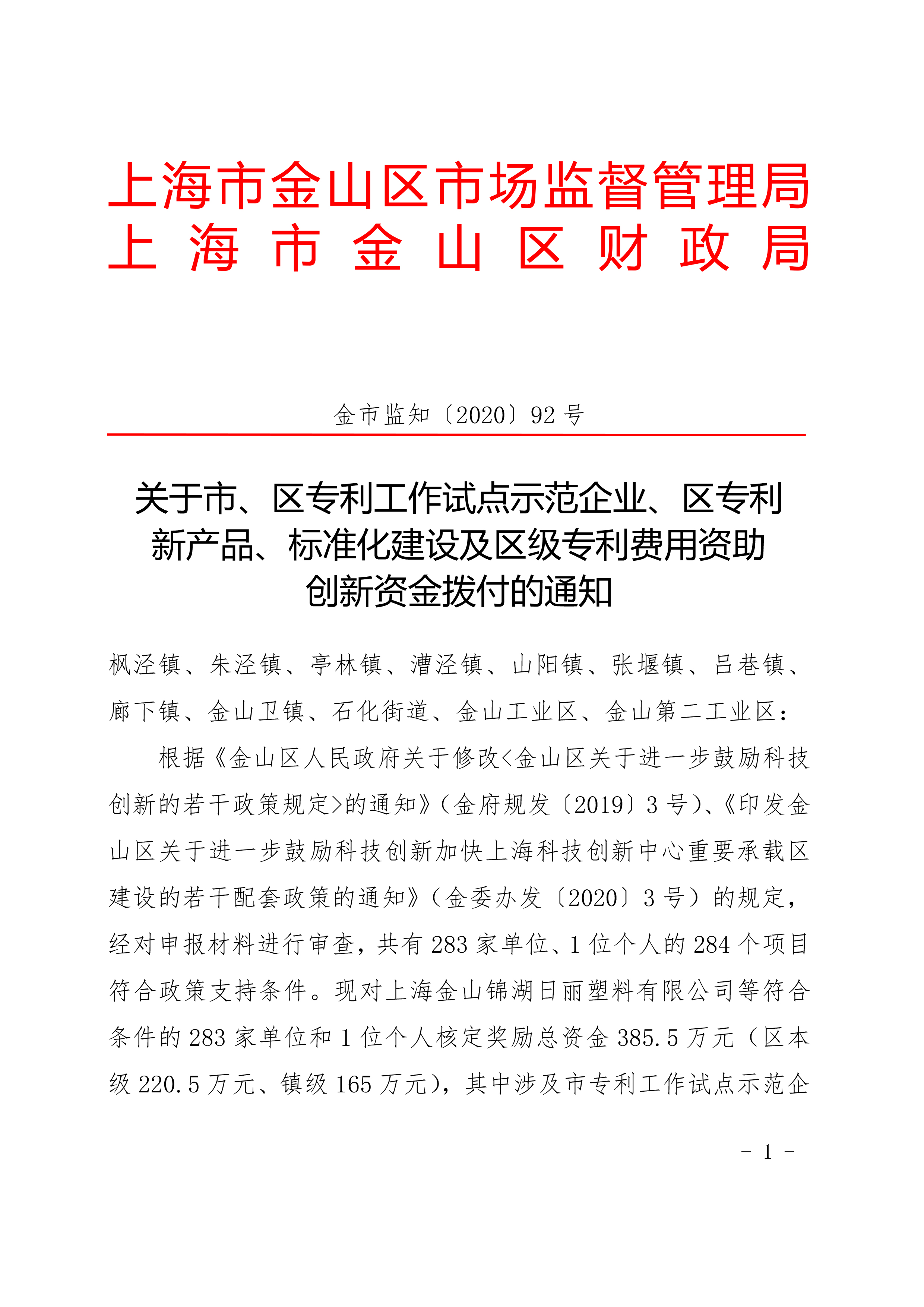 上海市金山区市场监督管理局
上海市金山区财政局

金市监知〔2020〕92号

关于市、区专利工作试点示范企业、区专利新产品、标准化建设及区级专利费用资助创新资金拨付的通知

枫泾镇、朱泾镇、亭林镇、漕泾镇、山阳镇、张堰镇、吕巷镇、廊下镇、金山卫镇、石化街道、金山工业区、金山第二工业区：

根据《金山区人民政府关于修改<金山区关于进一步鼓励科技创新的若干政策规定>的通知》（金府规发〔2019〕3号）、《印发金山区关于进一步鼓励科技创新加快上海科技创新中心重要承载区建设的若干配套政策的通知》（金委办发〔2020〕3号）的规定，经对申报材料进行审查，共有283家单位、1位个人的284个项目符合政策支持条件。现对上海金山锦湖日丽塑料有限公司等符合条件的283家单位和1位个人核定奖励总资金385.5万元（区本级220.5万元、镇级165万元），其中涉及市专利工作试点示范企

- 1 -